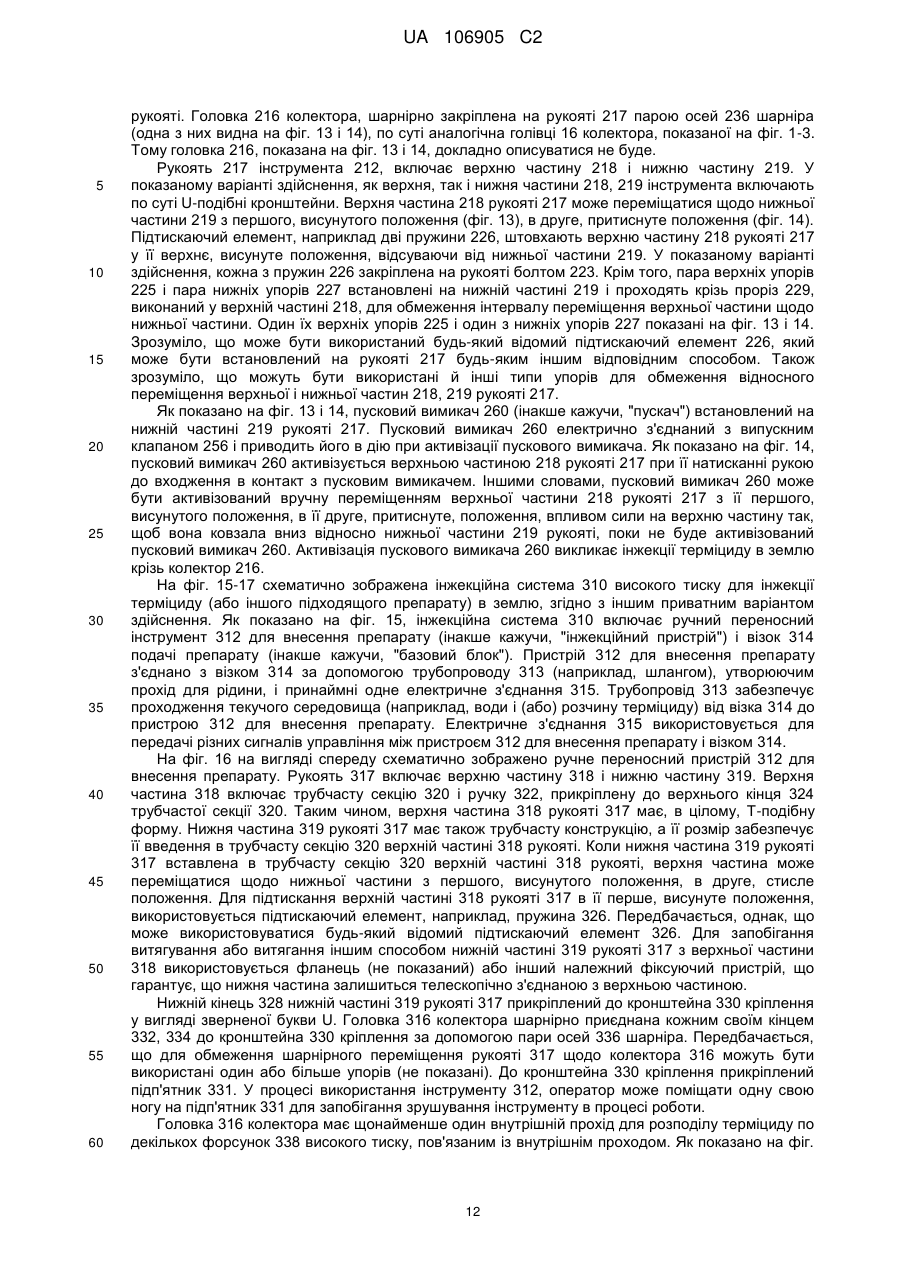 UA 106905 C2

рукояті. Головка 216 колектора, шарнірно закріплена на рукояті 217 парою осей 236 шарніра (одна з них видна на фіг. 13 і 14), по суті аналогічна голівці 16 колектора, показаної на фіг. 1-3. Тому головка 216, показана на фіг. 13 і 14, докладно описуватися не буде.

Рукоять 217 інструмента 212, включає верхню частину 218 і нижню частину 219. У показаному варіанті здійснення, як верхня, так і нижня частини 218, 219 інструмента включають по суті U-подібні кронштейни. Верхня частина 218 рукояті 217 може переміщатися щодо нижньої частини 219 з першого, висунутого положення (фіг. 13), в друге, притиснуте положення (фіг. 14). Підтискаючий елемент, наприклад дві пружини 226, штовхають верхню частину 218 рукояті 217 у її верхнє, висунуте положення, відсуваючи від нижньої частини 219. У показаному варіанті здійснення, кожна з пружин 226 закріплена на рукояті болтом 223. Крім того, пара верхніх упорів 225 і пара нижніх упорів 227 встановлені на нижній частині 219 і проходять крізь проріз 229, виконаний у верхній частині 218, для обмеження інтервалу переміщення верхньої частини щодо нижньої частини. Один їх верхніх упорів 225 і один з нижніх упорів 227 показані на фіг. 13 і 14. Зрозуміло, що може бути використаний будь-який відомий підтискаючий елемент 226, який може бути встановлений на рукояті 217 будь-яким іншим відповідним способом. Також зрозуміло, що можуть бути використані й інші типи упорів для обмеження відносного переміщення верхньої і нижньої частин 218, 219 рукояті 217.

Як показано на фіг. 13 і 14, пусковий вимикач 260 (інакше кажучи, "пускач") встановлений на нижній частині 219 рукояті 217. Пусковий вимикач 260 електрично з'єднаний з випускним клапаном 256 і приводить його в дію при активізації пускового вимикача. Як показано на фіг. 14, пусковий вимикач 260 активізується верхньою частиною 218 рукояті 217 при її натисканні рукою до входження в контакт з пусковим вимикачем. Іншими словами, пусковий вимикач 260 може бути активізований вручну переміщенням верхньої частини 218 рукояті 217 з її першого, висунутого положення, в її друге, притиснуте, положення, впливом сили на верхню частину так, щоб вона ковзала вниз відносно нижньої частини 219 рукояті, поки не буде активізований пусковий вимикач 260. Активізація пускового вимикача 260 викликає інжекції терміциду в землю крізь колектор 216.

На фіг. 15-17 схематично зображена інжекційна система 310 високого тиску для інжекції терміциду (або іншого підходящого препарату) в землю, згідно з іншим приватним варіантом здійснення. Як показано на фіг. 15, інжекційна система 310 включає ручний переносний інструмент 312 для внесення препарату (інакше кажучи, "інжекційний пристрій") і візок 314 подачі препарату (інакше кажучи, "базовий блок"). Пристрій 312 для внесення препарату з'єднано з візком 314 за допомогою трубопроводу 313 (наприклад, шлангом), утворюючим прохід для рідини, і принаймні одне електричне з'єднання 315. Трубопровід 313 забезпечує проходження текучого середовища (наприклад, води і (або) розчину терміциду) від візка 314 до пристрою 312 для внесення препарату. Електричне з'єднання 315 використовується для передачі різних сигналів управління між пристроєм 312 для внесення препарату і візком 314.

На фіг. 16 на вигляді спереду схематично зображено ручне переносний пристрій 312 для внесення препарату. Рукоять 317 включає верхню частину 318 і нижню частину 319. Верхня частина 318 включає трубчасту секцію 320 і ручку 322, прикріплену до верхнього кінця 324 трубчастої секції 320. Таким чином, верхня частина 318 рукояті 317 має, в цілому, Т-подібну форму. Нижня частина 319 рукояті 317 має також трубчасту конструкцію, а її розмір забезпечує її введення в трубчасту секцію 320 верхній частині 318 рукояті. Коли нижня частина 319 рукояті 317 вставлена в трубчасту секцію 320 верхній частині 318 рукояті, верхня частина може переміщатися щодо нижньої частини з першого, висунутого положення, в друге, стисле положення. Для підтискання верхній частині 318 рукояті 317 в її перше, висунуте положення, використовується підтискаючий елемент, наприклад, пружина 326. Передбачається, однак, що може використовуватися будь-який відомий підтискаючий елемент 326. Для запобігання витягування або витягання іншим способом нижній частині 319 рукояті 317 з верхньої частини 318 використовується фланець (не показаний) або інший належний фіксуючий пристрій, що гарантує, що нижня частина залишиться телескопічно з'єднаною з верхньою частиною.

Нижній кінець 328 нижній частині 319 рукояті 317 прикріплений до кронштейна 330 кріплення у вигляді зверненої букви U. Головка 316 колектора шарнірно приєднана кожним своїм кінцем 332, 334 до кронштейна 330 кріплення за допомогою пари осей 336 шарніра. Передбачається, що для обмеження шарнірного переміщення рукояті 317 щодо колектора 316 можуть бути використані один або більше упорів (не показані). До кронштейна 330 кріплення прикріплений підп'ятник 331. У процесі використання інструменту 312, оператор може поміщати одну свою ногу на підп'ятник 331 для запобігання зрушування інструменту в процесі роботи.

Головка 316 колектора має щонайменше один внутрішній прохід для розподілу терміциду по декількох форсунок 338 високого тиску, пов'язаним із внутрішнім проходом. Як показано на фіг.

5
10
15
20
25
30
35
40
45
50
55
60

12